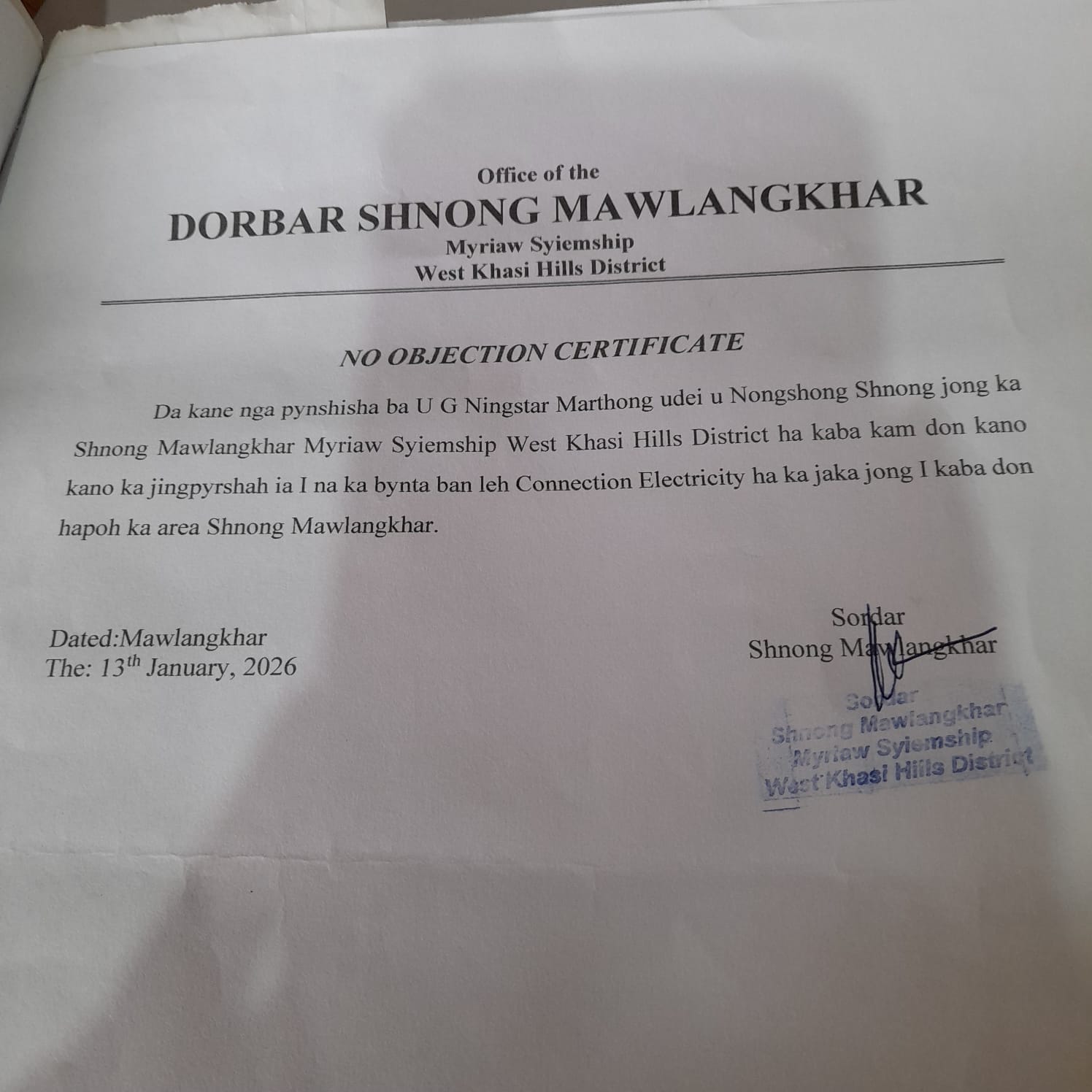 Office of the
DORBAR SHNONG MAWLANGKHAR
Myriaw Syiemship
West Khasi Hills District

NO OBJECTION CERTIFICATE

Da kane nga pynshisha ba U G Ningstar Marthong udei u Nongshong Shnong jong ka Shnong Mawlangkhar Myriaw Syiemship West Khasi Hills District ha kaba kam don kano kano ka jingpyrshah ia I na ka bynta ban leh Connection Electricity ha ka jaka jong I kaba don hapoh ka area Shnong Mawlangkhar.

Dated:Mawlangkhar
The: $13^{th}$ January, 2026

Sordar
Shnong Mawlangkhar

Sordar
Shnong Mawlangkhar
Myriaw Syiemship
West Khasi Hills District